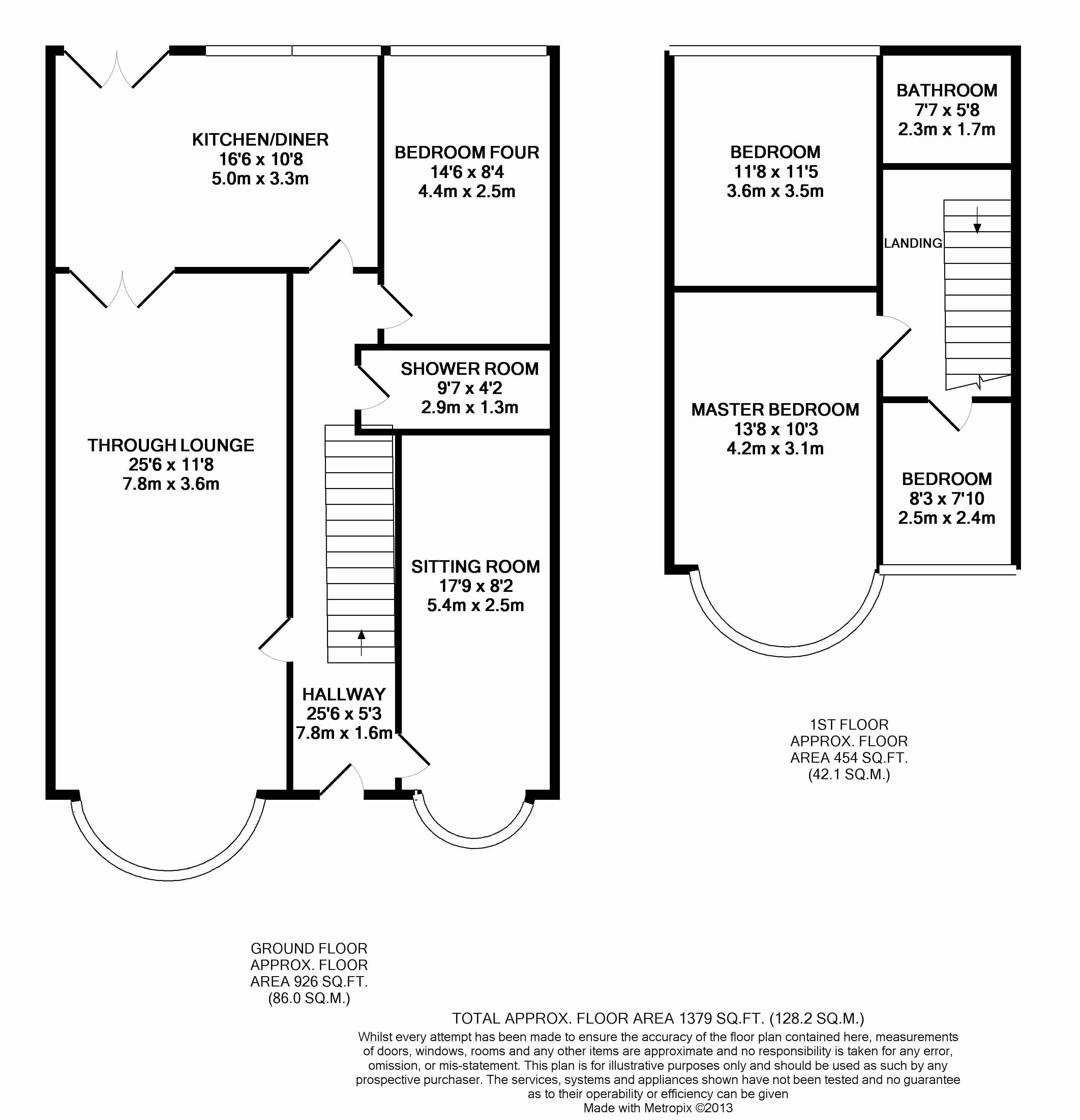 KITCHEN/DINER
16'6 x 10'8
5.0m x 3.3m

BEDROOM FOUR
14'6 x 8'4
4.4m x 2.5m

SHOWER ROOM
9'7 x 4'2
2.9m x 1.3m

THROUGH LOUNGE
25'6 x 11'8
7.8m x 3.6m

SITTING ROOM
17'9 x 8'2
5.4m x 2.5m

HALLWAY
25'6 x 5'3
7.8m x 1.6m

BEDROOM
11'8 x 11'5
3.6m x 3.5m

BATHROOM
7'7 x 5'8
2.3m x 1.7m

LANDING

MASTER BEDROOM
13'8 x 10'3
4.2m x 3.1m

BEDROOM
8'3 x 7'10
2.5m x 2.4m

1ST FLOOR
APPROX. FLOOR
AREA 454 SQ.FT.
(42.1 SQ.M.)

GROUND FLOOR
APPROX. FLOOR
AREA 926 SQ.FT.
(86.0 SQ.M.)

TOTAL APPROX. FLOOR AREA 1379 SQ.FT. (128.2 SQ.M.)
Whilst every attempt has been made to ensure the accuracy of the floor plan contained here, measurements of doors, windows, rooms and any other items are approximate and no responsibility is taken for any error, omission, or mis-statement. This plan is for illustrative purposes only and should be used as such by any prospective purchaser. The services, systems and appliances shown have not been tested and no guarantee as to their operability or efficiency can be given
Made with Metropix ©2013